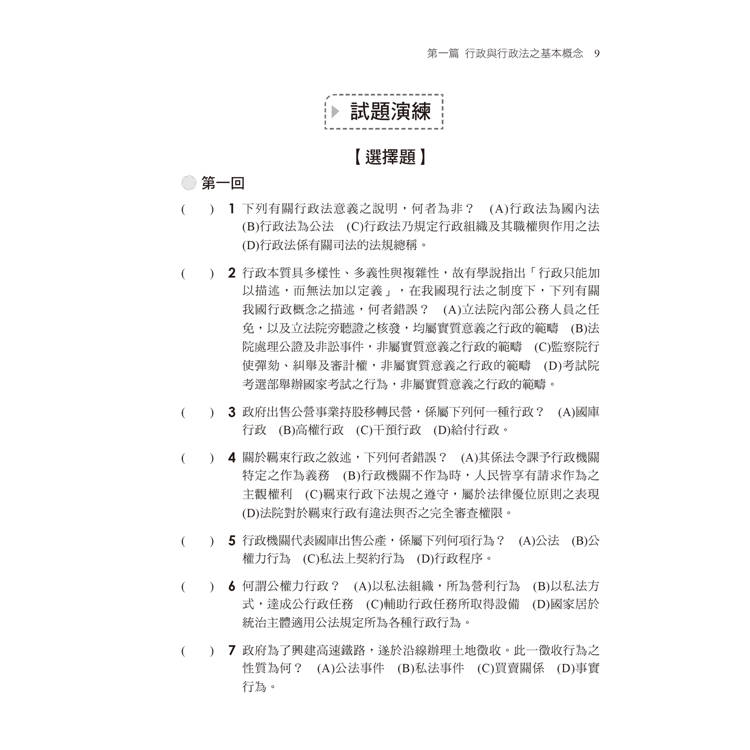 第一篇 行政與行政法之基本概念 9

試題演練

【選擇題】

第一回

( ) 1 下列有關行政法意義之說明，何者為非？ (A)行政法為國內法 (B)行政法為公法 (C)行政法乃規定行政組織及其職權與作用之法 (D)行政法係有關司法的法規總稱。

( ) 2 行政本質具多樣性、多義性與複雜性，故有學說指出「行政只能加以描述，而無法加以定義」，在我國現行法之制度下，下列有關我國行政概念之描述，何者錯誤？ (A)立法院內部公務人員之任免，以及立法院旁聽證之核發，均屬實質意義之行政的範疇 (B)法院處理公證及非訟事件，非屬實質意義之行政的範疇 (C)監察院行使彈劾、糾舉及審計權，非屬實質意義之行政的範疇 (D)考試院考選部舉辦國家考試之行為，非屬實質意義之行政的範疇。

( ) 3 政府出售公營事業持股移轉民營，係屬下列何一種行政？ (A)國庫行政 (B)高權行政 (C)干預行政 (D)給付行政。

( ) 4 關於羈束行政之敘述，下列何者錯誤？ (A)其係法令課予行政機關特定之作為義務 (B)行政機關不作為時，人民皆享有請求作為之主觀權利 (C)羈束行政下法規之遵守，屬於法律優位原則之表現 (D)法院對於羈束行政有違法與否之完全審查權限。

( ) 5 行政機關代表國庫出售公產，係屬下列何項行為？ (A)公法 (B)公權力行為 (C)私法上契約行為 (D)行政程序。

( ) 6 何謂公權力行政？ (A)以私法組織，所為營利行為 (B)以私法方式，達成公行政任務 (C)輔助行政任務所取得設備 (D)國家居於統治主體適用公法規定所為各種行政行為。

( ) 7 政府為了興建高速鐵路，遂於沿線辦理土地徵收。此一徵收行為之性質為何？ (A)公法事件 (B)私法事件 (C)買賣關係 (D)事實行為。